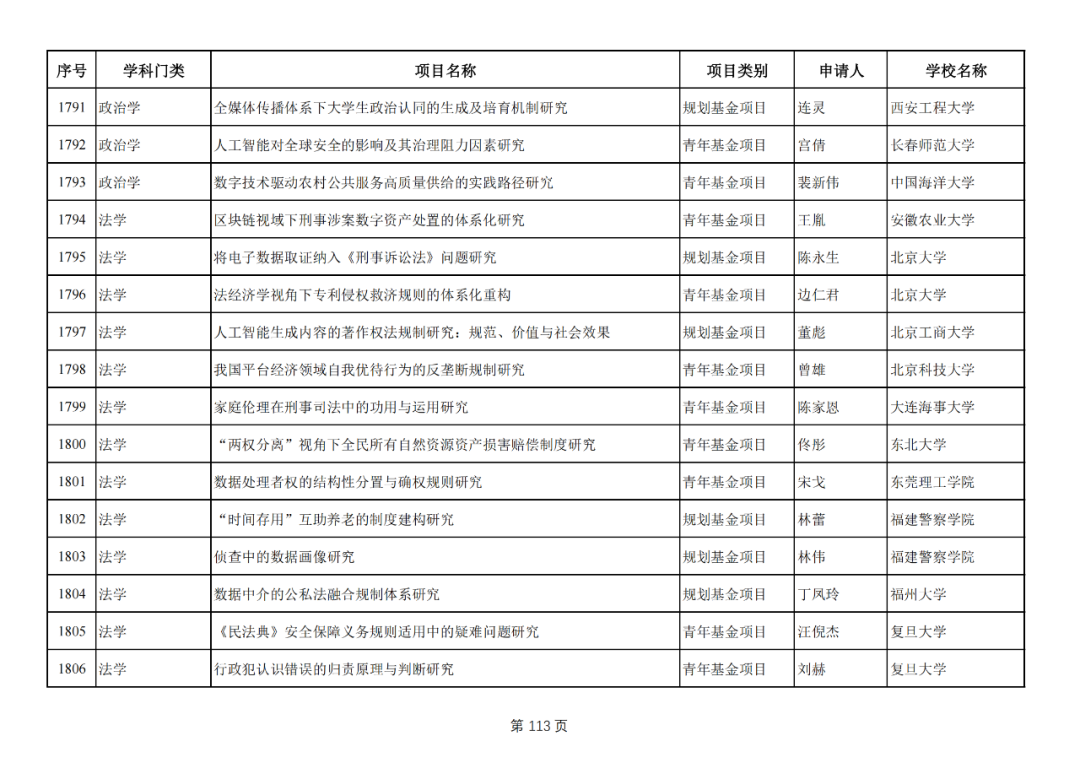 | 序号 | 学科门类 | 项目名称 | 项目类别 | 申请人 | 学校名称 |
|---|---|---|---|---|---|
| 1791 | 政治学 | 全媒体传播体系下大学生政治认同的生成及培育机制研究 | 规划基金项目 | 连灵 | 西安工程大学 |
| 1792 | 政治学 | 人工智能对全球安全的影响及其治理阻力因素研究 | 青年基金项目 | 宫倩 | 长春师范大学 |
| 1793 | 政治学 | 数字技术驱动农村公共服务高质量供给的实践路径研究 | 青年基金项目 | 裴新伟 | 中国海洋大学 |
| 1794 | 法学 | 区块链视域下刑事涉案数字资产处置的体系化研究 | 青年基金项目 | 王胤 | 安徽农业大学 |
| 1795 | 法学 | 将电子数据取证纳入《刑事诉讼法》问题研究 | 规划基金项目 | 陈永生 | 北京大学 |
| 1796 | 法学 | 法经济学视角下专利侵权救济规则的体系化重构 | 青年基金项目 | 边仁君 | 北京大学 |
| 1797 | 法学 | 人工智能生成内容的著作权法规制研究：规范、价值与社会效果 | 规划基金项目 | 董彪 | 北京工商大学 |
| 1798 | 法学 | 我国平台经济领域自我优待行为的反垄断规制研究 | 青年基金项目 | 曾雄 | 北京科技大学 |
| 1799 | 法学 | 家庭伦理在刑事司法中的功用与运用研究 | 青年基金项目 | 陈家恩 | 大连海事大学 |
| 1800 | 法学 | “两权分离”视角下全民所有自然资源资产损害赔偿制度研究 | 青年基金项目 | 佟彤 | 东北大学 |
| 1801 | 法学 | 数据处理者权的结构性分置与确权规则研究 | 青年基金项目 | 宋戈 | 东莞理工学院 |
| 1802 | 法学 | “时间存用”互助养老的制度建构研究 | 规划基金项目 | 林蕾 | 福建警察学院 |
| 1803 | 法学 | 侦查中的数据画像研究 | 规划基金项目 | 林伟 | 福建警察学院 |
| 1804 | 法学 | 数据中介的公私法融合规制体系研究 | 规划基金项目 | 丁凤玲 | 福州大学 |
| 1805 | 法学 | 《民法典》安全保障义务规则适用中的疑难问题研究 | 青年基金项目 | 汪倪杰 | 复旦大学 |
| 1806 | 法学 | 行政犯认识错误的归责原理与判断研究 | 青年基金项目 | 刘赫 | 复旦大学 |

第 113 页